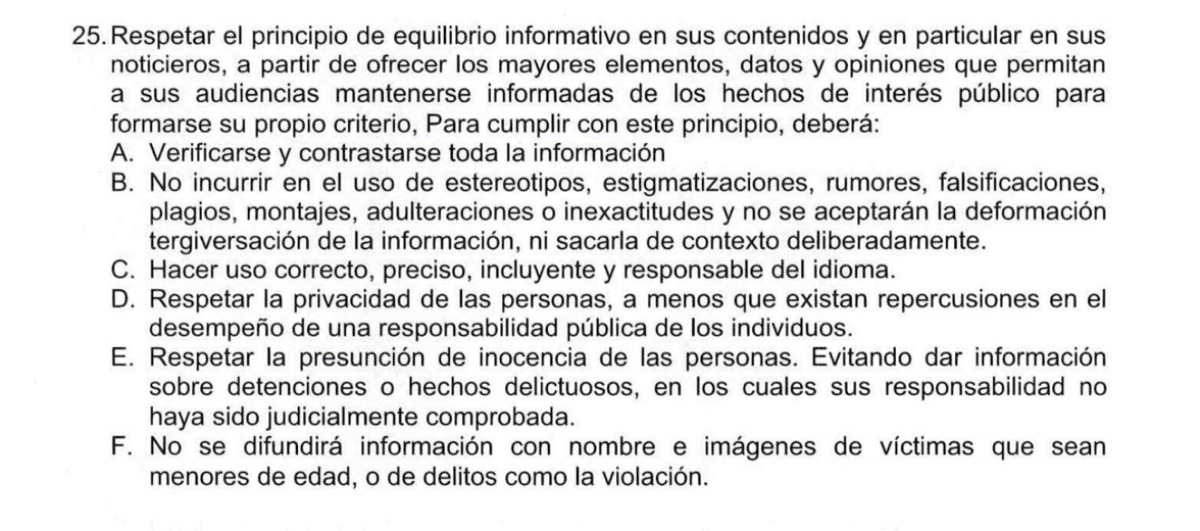 25. Respetar el principio de equilibrio informativo en sus contenidos y en particular en sus noticieros, a partir de ofrecer los mayores elementos, datos y opiniones que permitan a sus audiencias mantenerse informadas de los hechos de interés público para formarse su propio criterio, Para cumplir con este principio, deberá:
A. Verificarse y contrastarse toda la información
B. No incurrir en el uso de estereotipos, estigmatizaciones, rumores, falsificaciones, plagios, montajes, adulteraciones o inexactitudes y no se aceptarán la deformación tergiversación de la información, ni sacarla de contexto deliberadamente.
C. Hacer uso correcto, preciso, incluyente y responsable del idioma.
D. Respetar la privacidad de las personas, a menos que existan repercusiones en el desempeño de una responsabilidad pública de los individuos.
E. Respetar la presunción de inocencia de las personas. Evitando dar información sobre detenciones o hechos delictuosos, en los cuales sus responsabilidad no haya sido judicialmente comprobada.
F. No se difundirá información con nombre e imágenes de víctimas que sean menores de edad, o de delitos como la violación.